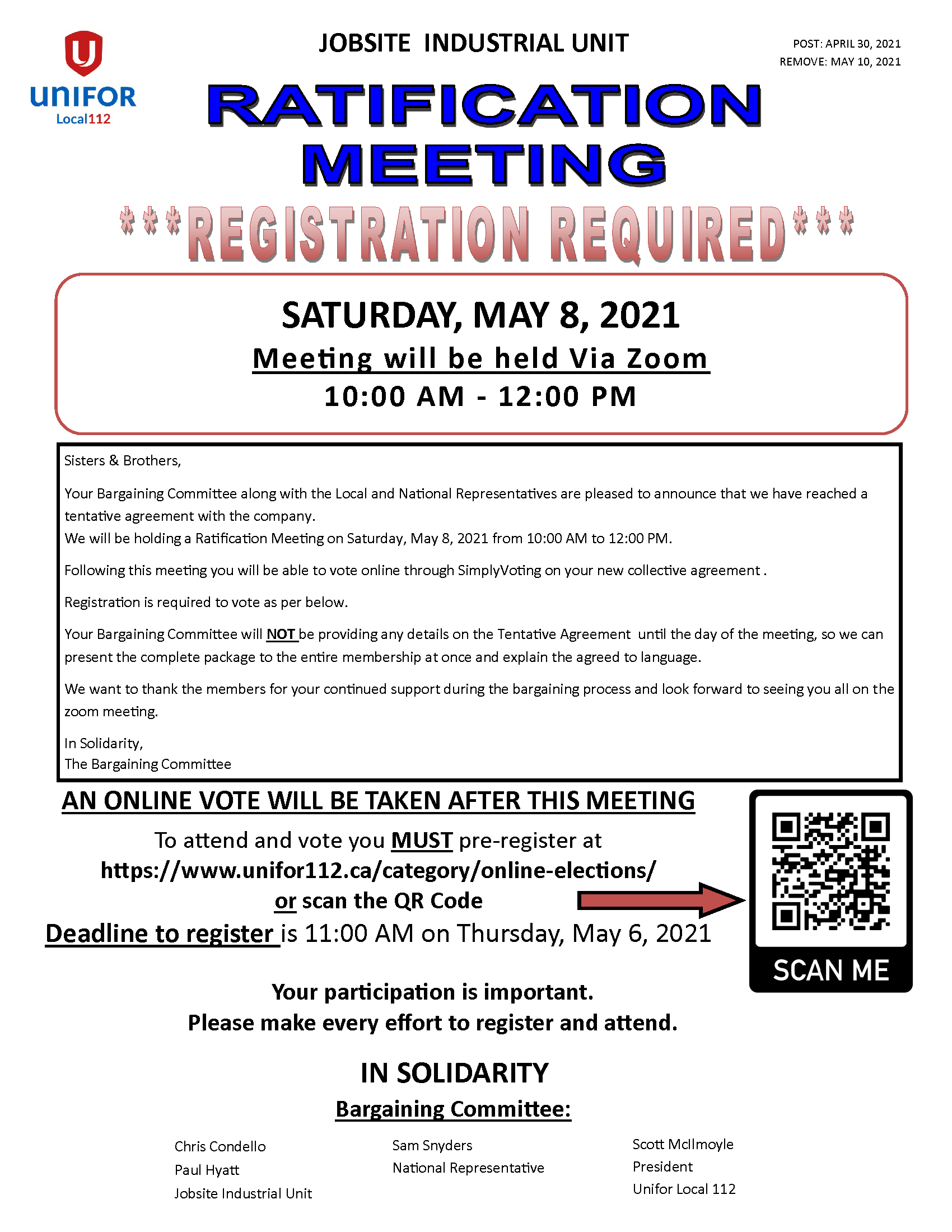 UNIFOR
Local112

JOBSITE INDUSTRIAL UNIT

POST: APRIL 30, 2021
REMOVE: MAY 10, 2021

RATIFICATION MEETING

***REGISTRATION REQUIRED***

SATURDAY, MAY 8, 2021
Meeting will be held Via Zoom
10:00 AM - 12:00 PM

Sisters & Brothers,

Your Bargaining Committee along with the Local and National Representatives are pleased to announce that we have reached a tentative agreement with the company.
We will be holding a Ratification Meeting on Saturday, May 8, 2021 from 10:00 AM to 12:00 PM.

Following this meeting you will be able to vote online through SimplyVoting on your new collective agreement .

Registration is required to vote as per below.

Your Bargaining Committee will NOT be providing any details on the Tentative Agreement until the day of the meeting, so we can present the complete package to the entire membership at once and explain the agreed to language.

We want to thank the members for your continued support during the bargaining process and look forward to seeing you all on the zoom meeting.

In Solidarity,
The Bargaining Committee

AN ONLINE VOTE WILL BE TAKEN AFTER THIS MEETING

To attend and vote you MUST pre-register at
https://www.unifor112.ca/category/online-elections/
or scan the QR Code
Deadline to register is 11:00 AM on Thursday, May 6, 2021

SCAN ME

Your participation is important.
Please make every effort to register and attend.

IN SOLIDARITY
Bargaining Committee:

Chris Condello
Paul Hyatt
Jobsite Industrial Unit

Sam Snyders
National Representative

Scott McIlmoyle
President
Unifor Local 112